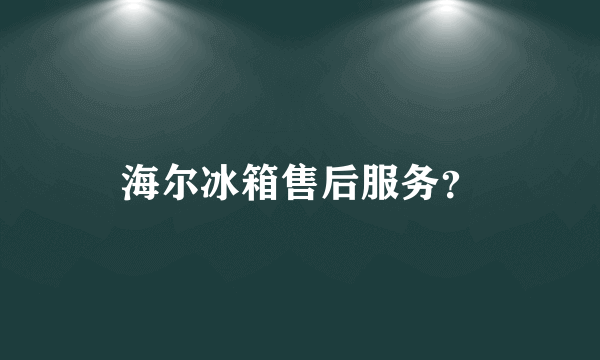 海尔冰箱售后服务?